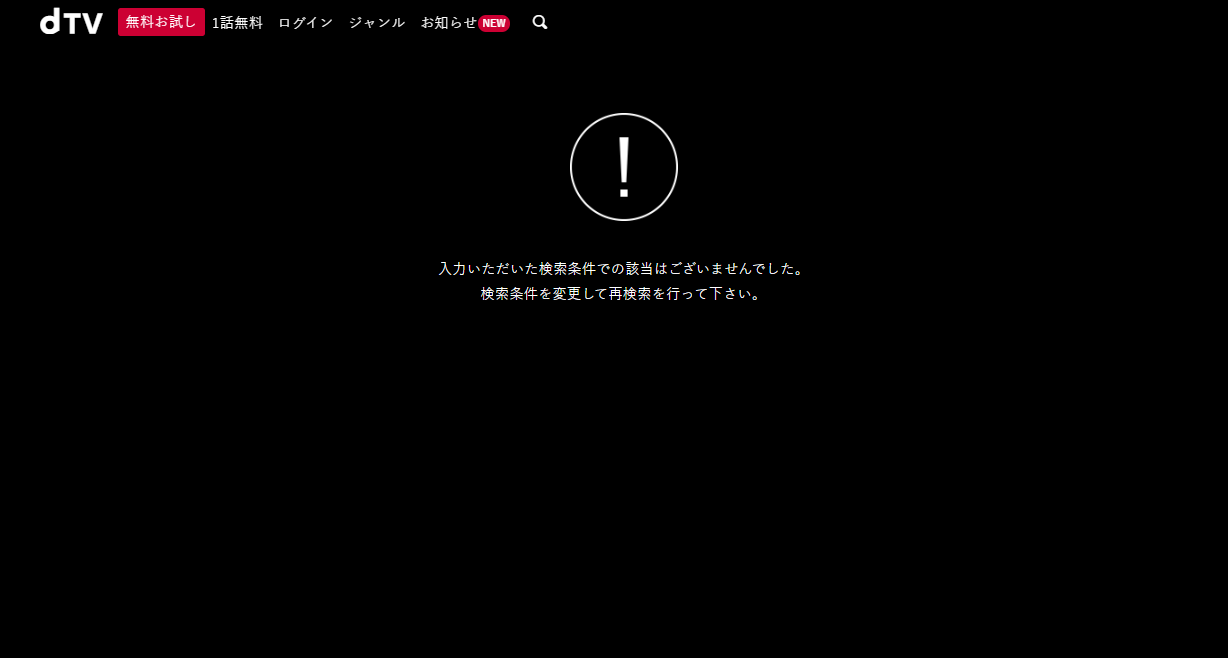 dTV 無料お試し 1話無料 ログイン ジャンル お知らせ NEW

!

入力いただいた検索条件での該当はございませんでした。
検索条件を変更して再検索を行って下さい。